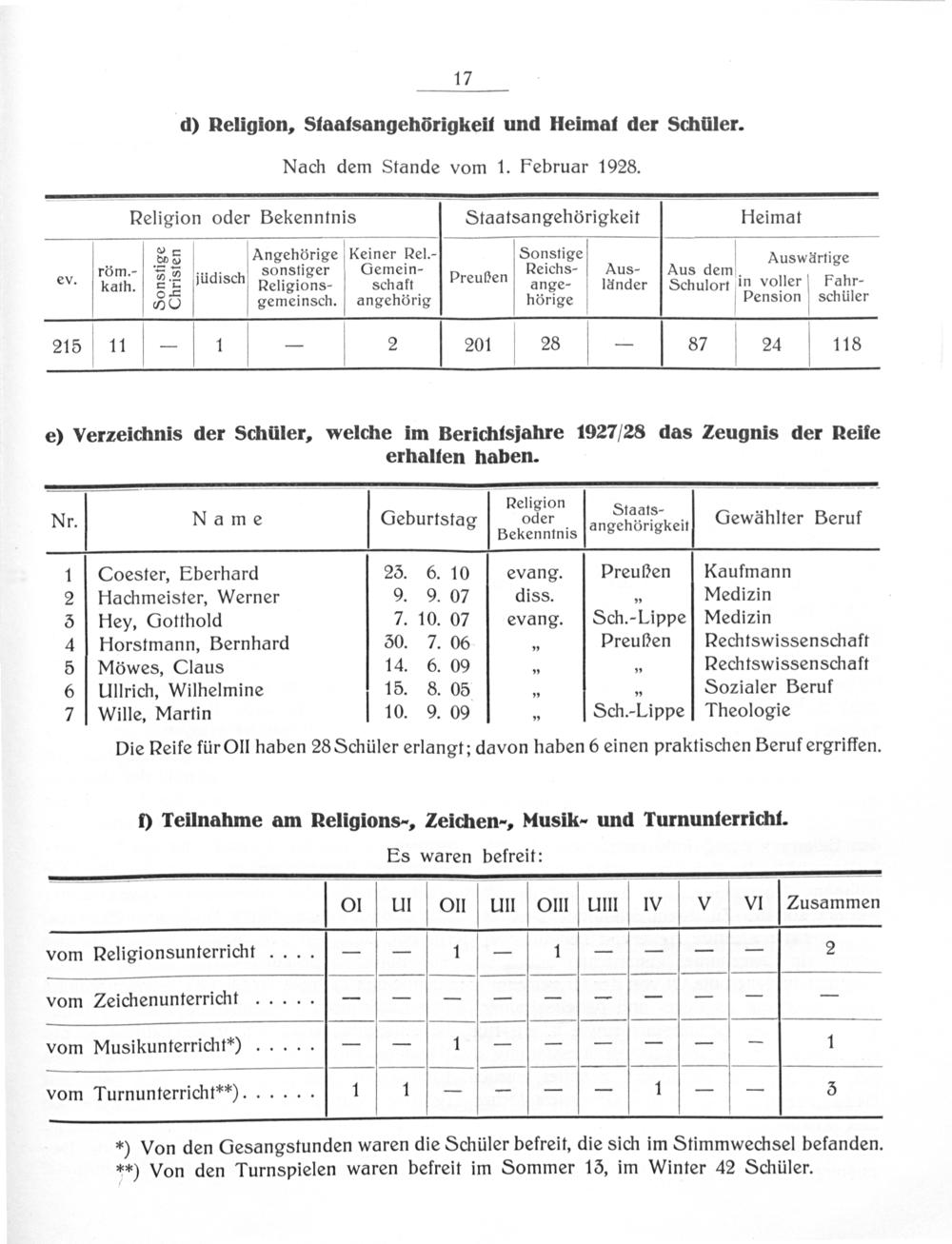 17

d) Religion, Staatsangehörigkeit und Heimat der Schüler.

Nach dem Stande vom 1. Februar 1928.

| Religion oder Bekenntnis | | | | | | Staatsangehörigkeit | | | Heimat | | |
|---|---|---|---|---|---|---|---|---|---|---|---|
| ev. | röm.-kath. | Sonstige Christen | jüdisch | Angehörige sonstiger Religionsgemeinsch. | Keiner Rel.-Gemeinschaft angehörig | Preußen | Sonstige Reichsangehörige | Ausländer | Aus dem Schulort | Auswärtige in voller Pension | Auswärtige Fahrschüler |
| 215 | 11 | — | 1 | — | 2 | 201 | 28 | — | 87 | 24 | 118 |

e) Verzeichnis der Schüler, welche im Berichtsjahre 1927/28 das Zeugnis der Reife erhalten haben.

| Nr. | Name | Geburtstag | Religion oder Bekenntnis | Staatsangehörigkeit | Gewählter Beruf |
|---|---|---|---|---|---|
| 1 | Coester, Eberhard | 23. 6. 10 | evang. | Preußen | Kaufmann |
| 2 | Hachmeister, Werner | 9. 9. 07 | diss. | „ | Medizin |
| 3 | Hey, Gotthold | 7. 10. 07 | evang. | Sch.-Lippe | Medizin |
| 4 | Horstmann, Bernhard | 30. 7. 06 | „ | Preußen | Rechtswissenschaft |
| 5 | Möwes, Claus | 14. 6. 09 | „ | „ | Rechtswissenschaft |
| 6 | Ullrich, Wilhelmine | 15. 8. 05 | „ | „ | Sozialer Beruf |
| 7 | Wille, Martin | 10. 9. 09 | „ | Sch.-Lippe | Theologie |

Die Reife für OII haben 28 Schüler erlangt; davon haben 6 einen praktischen Beruf ergriffen.

f) Teilnahme am Religions-, Zeichen-, Musik- und Turnunterricht.

Es waren befreit:

| | OI | UI | OII | UII | OIII | UIII | IV | V | VI | Zusammen |
|---|---|---|---|---|---|---|---|---|---|---|
| vom Religionsunterricht . . . . | — | — | 1 | — | 1 | — | — | — | — | 2 |
| vom Zeichenunterricht . . . . . | — | — | — | — | — | — | — | — | — | — |
| vom Musikunterricht*) . . . . . | — | — | 1 | — | — | — | — | — | — | 1 |
| vom Turnunterricht**). . . . . . | 1 | 1 | — | — | — | — | 1 | — | — | 3 |

*) Von den Gesangstunden waren die Schüler befreit, die sich im Stimmwechsel befanden.
**) Von den Turnspielen waren befreit im Sommer 13, im Winter 42 Schüler.